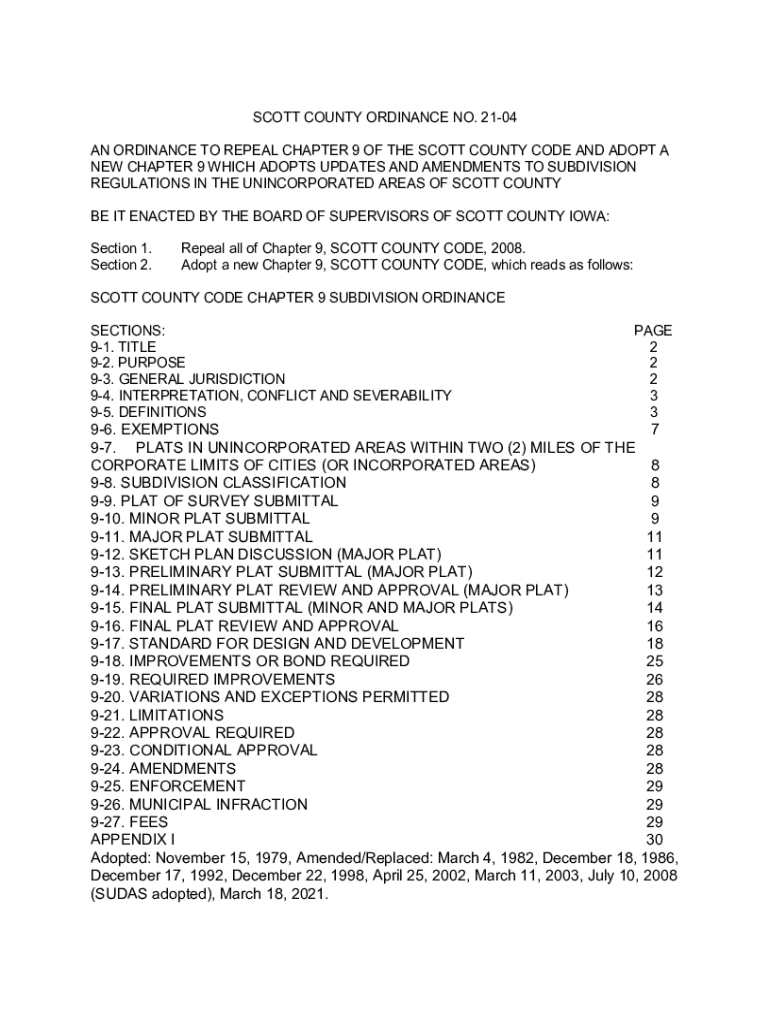 SCOTT COUNTY ORDINANCE NO. 21-04

AN ORDINANCE TO REPEAL CHAPTER 9 OF THE SCOTT COUNTY CODE AND ADOPT A NEW CHAPTER 9 WHICH ADOPTS UPDATES AND AMENDMENTS TO SUBDIVISION REGULATIONS IN THE UNINCORPORATED AREAS OF SCOTT COUNTY

BE IT ENACTED BY THE BOARD OF SUPERVISORS OF SCOTT COUNTY IOWA:

Section 1. Repeal all of Chapter 9, SCOTT COUNTY CODE, 2008.
Section 2. Adopt a new Chapter 9, SCOTT COUNTY CODE, which reads as follows:

SCOTT COUNTY CODE CHAPTER 9 SUBDIVISION ORDINANCE

| SECTIONS: | PAGE |
|---|---|
| 9-1. TITLE | 2 |
| 9-2. PURPOSE | 2 |
| 9-3. GENERAL JURISDICTION | 2 |
| 9-4. INTERPRETATION, CONFLICT AND SEVERABILITY | 3 |
| 9-5. DEFINITIONS | 3 |
| 9-6. EXEMPTIONS | 7 |
| 9-7. PLATS IN UNINCORPORATED AREAS WITHIN TWO (2) MILES OF THE CORPORATE LIMITS OF CITIES (OR INCORPORATED AREAS) | 8 |
| 9-8. SUBDIVISION CLASSIFICATION | 8 |
| 9-9. PLAT OF SURVEY SUBMITTAL | 9 |
| 9-10. MINOR PLAT SUBMITTAL | 9 |
| 9-11. MAJOR PLAT SUBMITTAL | 11 |
| 9-12. SKETCH PLAN DISCUSSION (MAJOR PLAT) | 11 |
| 9-13. PRELIMINARY PLAT SUBMITTAL (MAJOR PLAT) | 12 |
| 9-14. PRELIMINARY PLAT REVIEW AND APPROVAL (MAJOR PLAT) | 13 |
| 9-15. FINAL PLAT SUBMITTAL (MINOR AND MAJOR PLATS) | 14 |
| 9-16. FINAL PLAT REVIEW AND APPROVAL | 16 |
| 9-17. STANDARD FOR DESIGN AND DEVELOPMENT | 18 |
| 9-18. IMPROVEMENTS OR BOND REQUIRED | 25 |
| 9-19. REQUIRED IMPROVEMENTS | 26 |
| 9-20. VARIATIONS AND EXCEPTIONS PERMITTED | 28 |
| 9-21. LIMITATIONS | 28 |
| 9-22. APPROVAL REQUIRED | 28 |
| 9-23. CONDITIONAL APPROVAL | 28 |
| 9-24. AMENDMENTS | 28 |
| 9-25. ENFORCEMENT | 29 |
| 9-26. MUNICIPAL INFRACTION | 29 |
| 9-27. FEES | 29 |
| APPENDIX I | 30 |

Adopted: November 15, 1979, Amended/Replaced: March 4, 1982, December 18, 1986, December 17, 1992, December 22, 1998, April 25, 2002, March 11, 2003, July 10, 2008 (SUDAS adopted), March 18, 2021.